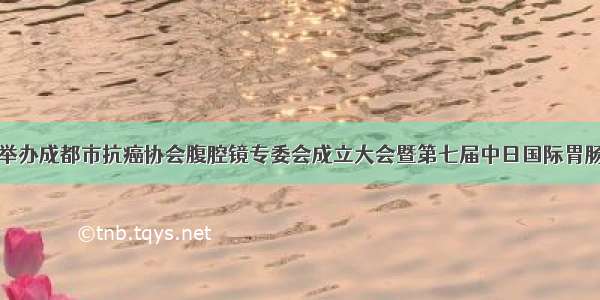 举办成都市抗癌协会腹腔镜专委会成立大会暨第七届中日国际胃肠

©tnb.tqys.net